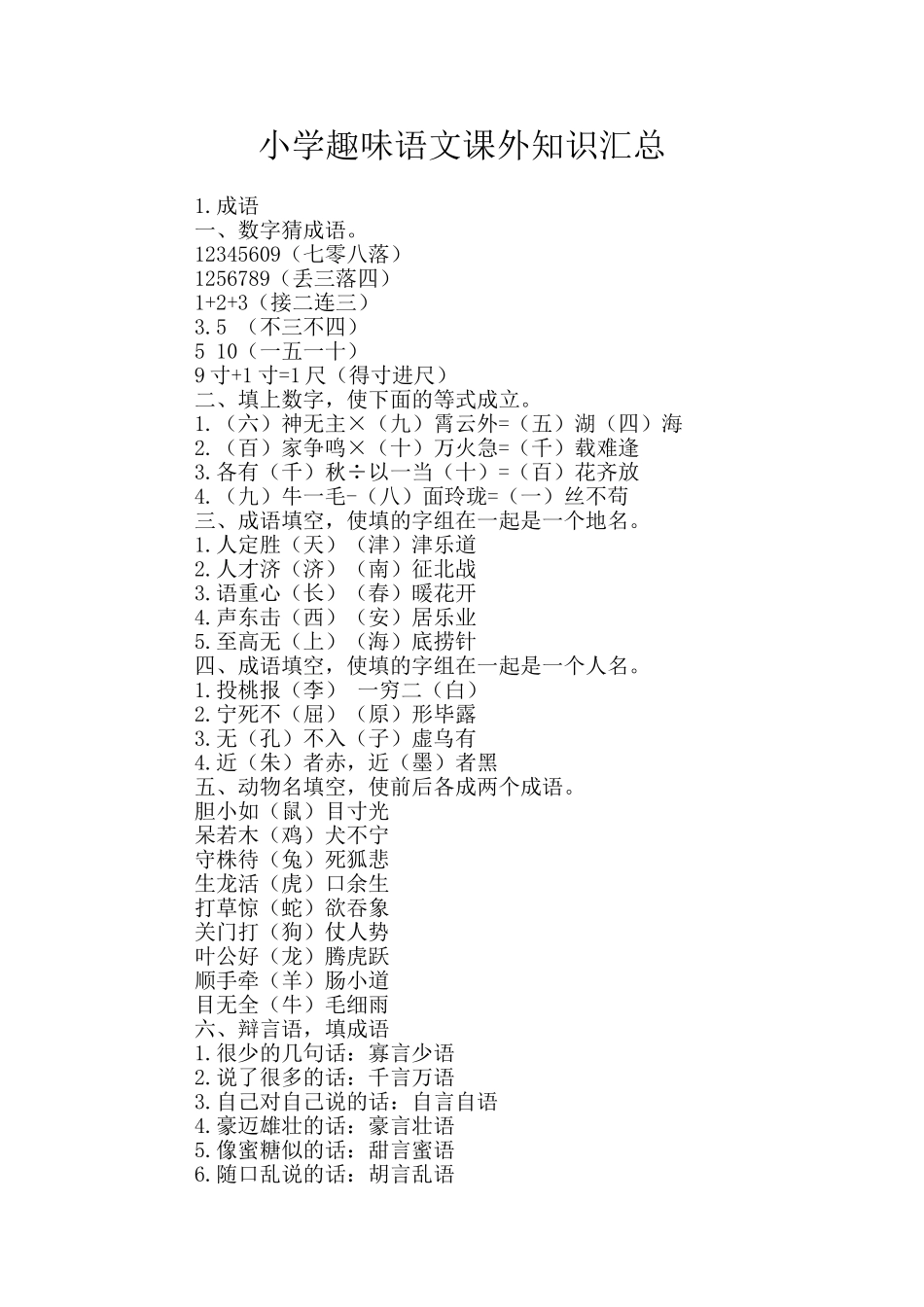 小学趣味语文课外知识汇总

1.成语
一、数字猜成语。
12345609（七零八落）
1256789（丢三落四）
1+2+3（接二连三）
3.5 （不三不四）
5 10（一五一十）
9寸+1寸=1尺（得寸进尺）
二、填上数字，使下面的等式成立。
1.（六）神无主×（九）霄云外=（五）湖（四）海
2.（百）家争鸣×（十）万火急=（千）载难逢
3.各有（千）秋÷以一当（十）=（百）花齐放
4.（九）牛一毛-（八）面玲珑=（一）丝不苟
三、成语填空，使填的字组在一起是一个地名。
1.人定胜（天）（津）津乐道
2.人才济（济）（南）征北战
3.语重心（长）（春）暖花开
4.声东击（西）（安）居乐业
5.至高无（上）（海）底捞针
四、成语填空，使填的字组在一起是一个人名。
1.投桃报（李） 一穷二（白）
2.宁死不（屈）（原）形毕露
3.无（孔）不入（子）虚乌有
4.近（朱）者赤，近（墨）者黑
五、动物名填空，使前后各成两个成语。
胆小如（鼠）目寸光
呆若木（鸡）犬不宁
守株待（兔）死狐悲
生龙活（虎）口余生
打草惊（蛇）欲吞象
关门打（狗）仗人势
叶公好（龙）腾虎跃
顺手牵（羊）肠小道
目无全（牛）毛细雨
六、辩言语，填成语
1.很少的几句话：寡言少语
2.说了很多的话：千言万语
3.自己对自己说的话：自言自语
4.豪迈雄壮的话：豪言壮语
5.像蜜糖似的话：甜言蜜语
6.随口乱说的话：胡言乱语